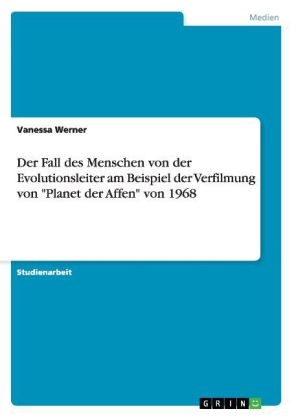 Medien

Vanessa Werner

Der Fall des Menschen von der Evolutionsleiter am Beispiel der Verfilmung von "Planet der Affen" von 1968

Studienarbeit

GRIN